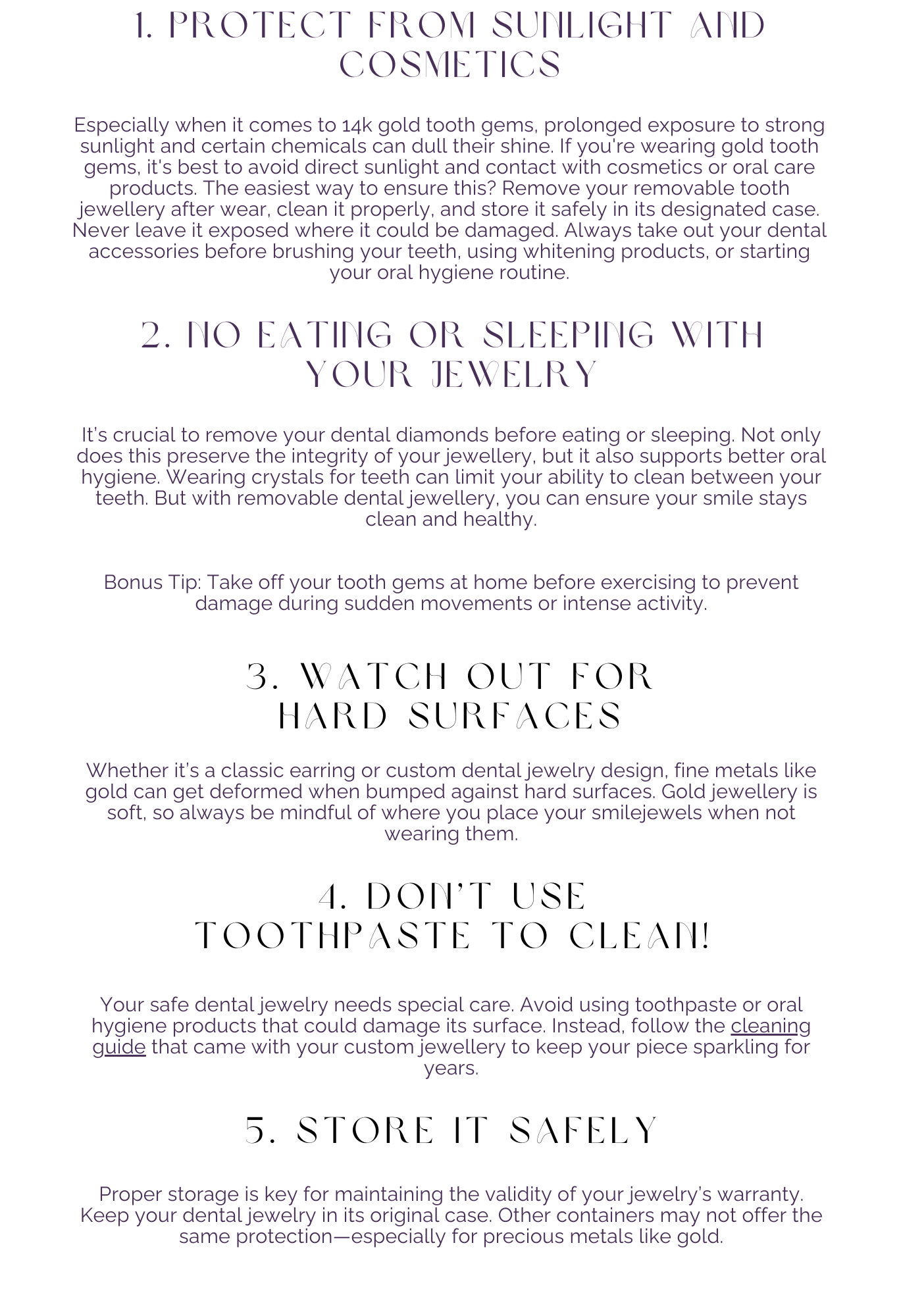 1. PROTECT FROM SUNLIGHT AND COSMETICS

Especially when it comes to 14k gold tooth gems, prolonged exposure to strong sunlight and certain chemicals can dull their shine. If you're wearing gold tooth gems, it's best to avoid direct sunlight and contact with cosmetics or oral care products. The easiest way to ensure this? Remove your removable tooth jewellery after wear, clean it properly, and store it safely in its designated case. Never leave it exposed where it could be damaged. Always take out your dental accessories before brushing your teeth, using whitening products, or starting your oral hygiene routine.

2. NO EATING OR SLEEPING WITH YOUR JEWELRY

It's crucial to remove your dental diamonds before eating or sleeping. Not only does this preserve the integrity of your jewellery, but it also supports better oral hygiene. Wearing crystals for teeth can limit your ability to clean between your teeth. But with removable dental jewellery, you can ensure your smile stays clean and healthy.

Bonus Tip: Take off your tooth gems at home before exercising to prevent damage during sudden movements or intense activity.

3. WATCH OUT FOR HARD SURFACES

Whether it's a classic earring or custom dental jewelry design, fine metals like gold can get deformed when bumped against hard surfaces. Gold jewellery is soft, so always be mindful of where you place your smilejewels when not wearing them.

4. DON'T USE TOOTHPASTE TO CLEAN!

Your safe dental jewelry needs special care. Avoid using toothpaste or oral hygiene products that could damage its surface. Instead, follow the cleaning guide that came with your custom jewellery to keep your piece sparkling for years.

5. STORE IT SAFELY

Proper storage is key for maintaining the validity of your jewelry's warranty. Keep your dental jewelry in its original case. Other containers may not offer the same protection—especially for precious metals like gold.